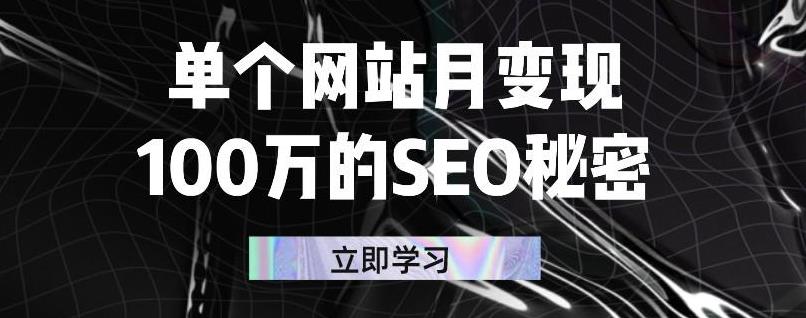 单个网站月变现
100万的SEO秘密

立即学习